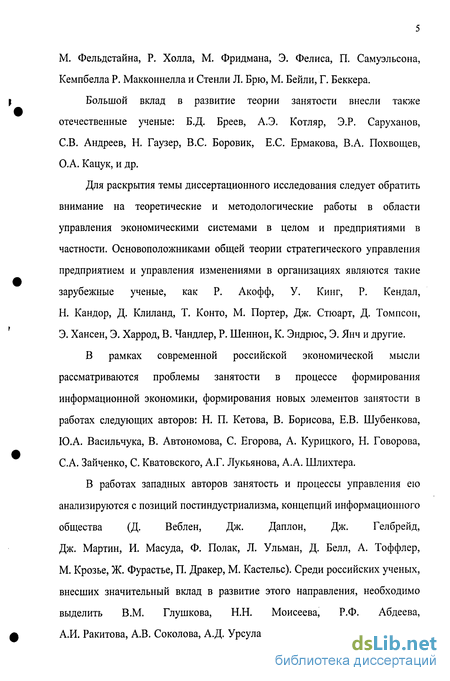 5

М. Фельдстайна, Р. Холла, М. Фридмана, Э. Фелиса, П. Самуэльсона, Кемпбелла Р. Макконнелла и Стенли Л. Брю, М. Бейли, Г. Беккера.

Большой вклад в развитие теории занятости внесли также отечественные ученые: Б.Д. Бреев, А.Э. Котляр, Э.Р. Саруханов, С.В. Андреев, Н. Гаузер, В.С. Боровик, Е.С. Ермакова, В.А. Похвощев, О.А. Кацук, и др.

Для раскрытия темы диссертационного исследования следует обратить внимание на теоретические и методологические работы в области управления экономическими системами в целом и предприятиями в частности. Основоположниками общей теории стратегического управления предприятием и управления изменениями в организациях являются такие зарубежные ученые, как Р. Акофф, У. Кинг, Р. Кендал, Н. Кандор, Д. Клиланд, Т. Конто, М. Портер, Дж. Стюарт, Д. Томпсон, Э. Хансен, Э. Харрод, В. Чандлер, Р. Шеннон, К. Эндрюс, Э. Янч и другие.

В рамках современной российской экономической мысли рассматриваются проблемы занятости в процессе формирования информационной экономики, формирования новых элементов занятости в работах следующих авторов: Н. П. Кетова, В. Борисова, Е.В. Шубенкова, Ю.А. Васильчука, В. Автономова, С. Егорова, А. Курицкого, Н. Говорова, С.А. Зайченко, С. Кватовского, А.Г. Лукьянова, А.А. Шлихтера.

В работах западных авторов занятость и процессы управления ею анализируются с позиций постиндустриализма, концепций информационного общества (Д. Веблен, Дж. Даплон, Дж. Гелбрейд, Дж. Мартин, И. Масуда, Ф. Полак, Л. Ульман, Д. Белл, А. Тоффлер, М. Крозье, Ж. Фурастье, П. Дракер, М. Кастельс). Среди российских ученых, внесших значительный вклад в развитие этого направления, необходимо выделить В.М. Глушкова, Н.Н. Моисеева, Р.Ф. Абдеева, А.И. Ракитова, А.В. Соколова, А.Д. Урсула

dsLib.net
библиотека диссертаций